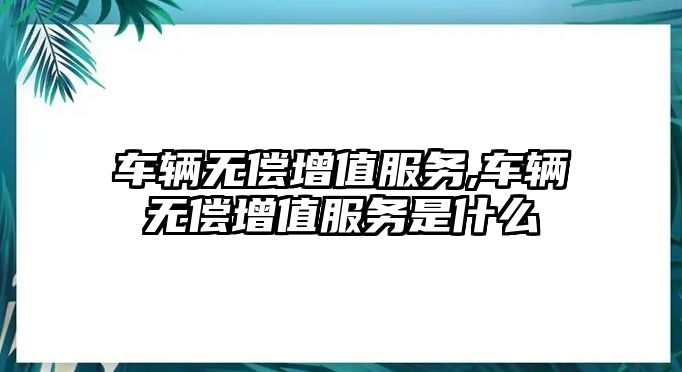 车辆无偿增值服务,车辆无偿增值服务是什么